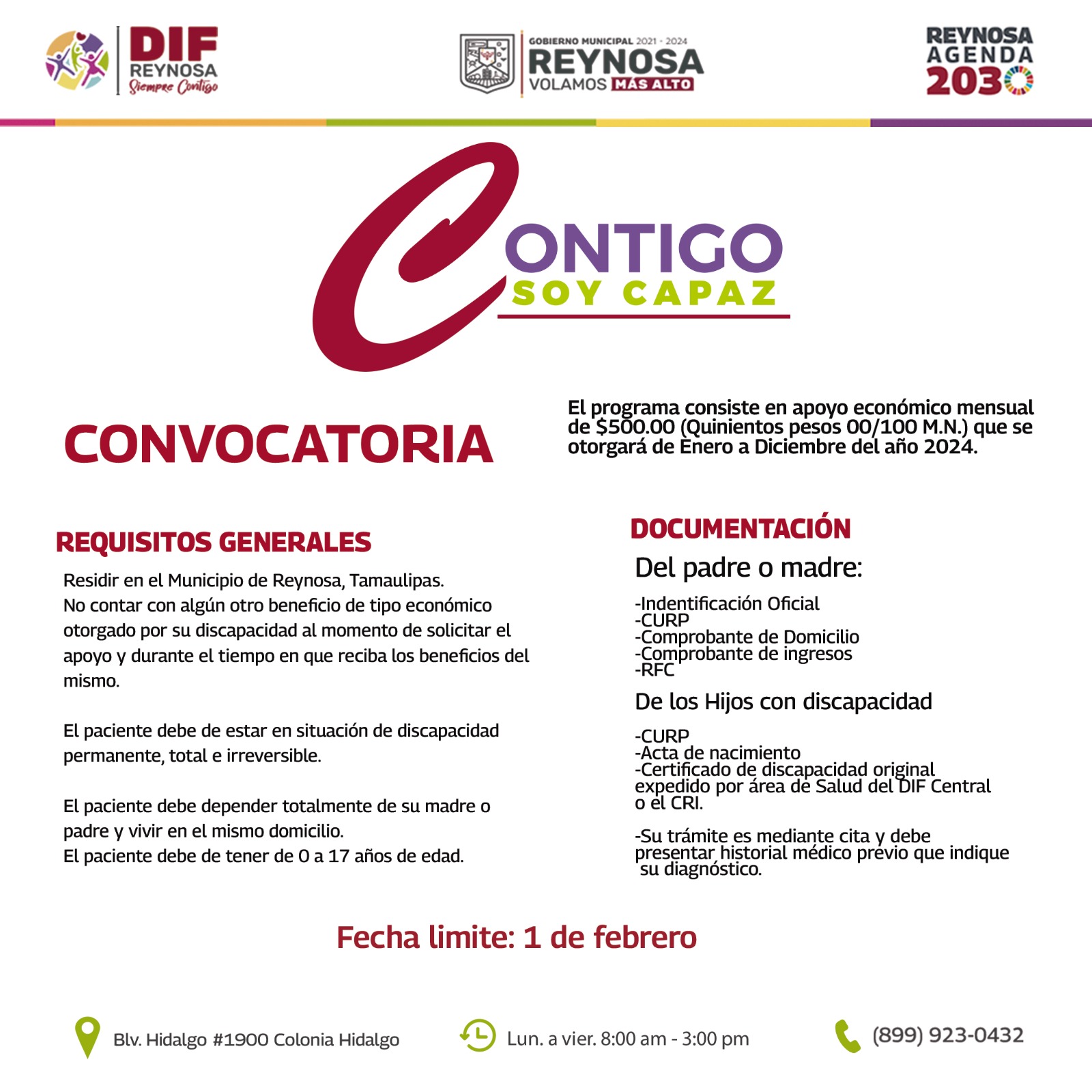 DIF REYNOSA Siempre Contigo

GOBIERNO MUNICIPAL 2021 - 2024 REYNOSA VOLAMOS MÁS ALTO

REYNOSA AGENDA 2030

CONTIGO SOY CAPAZ

CONVOCATORIA

El programa consiste en apoyo económico mensual de $500.00 (Quinientos pesos 00/100 M.N.) que se otorgará de Enero a Diciembre del año 2024.

REQUISITOS GENERALES

Residir en el Municipio de Reynosa, Tamaulipas.
No contar con algún otro beneficio de tipo económico otorgado por su discapacidad al momento de solicitar el apoyo y durante el tiempo en que reciba los beneficios del mismo.

El paciente debe de estar en situación de discapacidad permanente, total e irreversible.

El paciente debe depender totalmente de su madre o padre y vivir en el mismo domicilio.
El paciente debe de tener de 0 a 17 años de edad.

DOCUMENTACIÓN

Del padre o madre:

-Indentificación Oficial
-CURP
-Comprobante de Domicilio
-Comprobante de ingresos
-RFC

De los Hijos con discapacidad

-CURP
-Acta de nacimiento
-Certificado de discapacidad original expedido por área de Salud del DIF Central o el CRI.

-Su trámite es mediante cita y debe presentar historial médico previo que indique su diagnóstico.

Fecha limite: 1 de febrero

Blv. Hidalgo #1900 Colonia Hidalgo

Lun. a vier. 8:00 am - 3:00 pm

(899) 923-0432